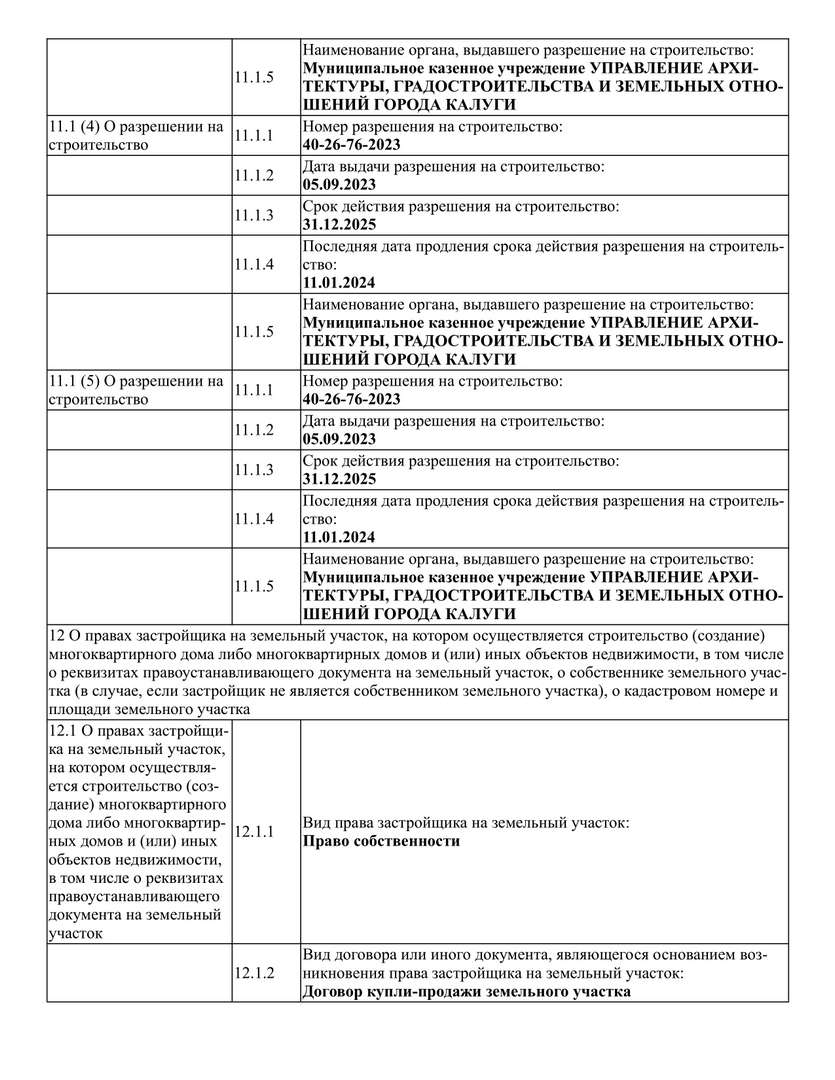 | | | |
|---|---|---|
| | 11.1.5 | Наименование органа, выдавшего разрешение на строительство: **Муниципальное казенное учреждение УПРАВЛЕНИЕ АРХИТЕКТУРЫ, ГРАДОСТРОИТЕЛЬСТВА И ЗЕМЕЛЬНЫХ ОТНОШЕНИЙ ГОРОДА КАЛУГИ** |
| 11.1 (4) О разрешении на строительство | 11.1.1 | Номер разрешения на строительство: **40-26-76-2023** |
| | 11.1.2 | Дата выдачи разрешения на строительство: **05.09.2023** |
| | 11.1.3 | Срок действия разрешения на строительство: **31.12.2025** |
| | 11.1.4 | Последняя дата продления срока действия разрешения на строительство: **11.01.2024** |
| | 11.1.5 | Наименование органа, выдавшего разрешение на строительство: **Муниципальное казенное учреждение УПРАВЛЕНИЕ АРХИТЕКТУРЫ, ГРАДОСТРОИТЕЛЬСТВА И ЗЕМЕЛЬНЫХ ОТНОШЕНИЙ ГОРОДА КАЛУГИ** |
| 11.1 (5) О разрешении на строительство | 11.1.1 | Номер разрешения на строительство: **40-26-76-2023** |
| | 11.1.2 | Дата выдачи разрешения на строительство: **05.09.2023** |
| | 11.1.3 | Срок действия разрешения на строительство: **31.12.2025** |
| | 11.1.4 | Последняя дата продления срока действия разрешения на строительство: **11.01.2024** |
| | 11.1.5 | Наименование органа, выдавшего разрешение на строительство: **Муниципальное казенное учреждение УПРАВЛЕНИЕ АРХИТЕКТУРЫ, ГРАДОСТРОИТЕЛЬСТВА И ЗЕМЕЛЬНЫХ ОТНОШЕНИЙ ГОРОДА КАЛУГИ** |
| 12 О правах застройщика на земельный участок, на котором осуществляется строительство (создание) многоквартирного дома либо многоквартирных домов и (или) иных объектов недвижимости, в том числе о реквизитах правоустанавливающего документа на земельный участок, о собственнике земельного участка (в случае, если застройщик не является собственником земельного участка), о кадастровом номере и площади земельного участка | | |
| 12.1 О правах застройщика на земельный участок, на котором осуществляется строительство (создание) многоквартирного дома либо многоквартирных домов и (или) иных объектов недвижимости, в том числе о реквизитах правоустанавливающего документа на земельный участок | 12.1.1 | Вид права застройщика на земельный участок: **Право собственности** |
| | 12.1.2 | Вид договора или иного документа, являющегося основанием возникновения права застройщика на земельный участок: **Договор купли-продажи земельного участка** |